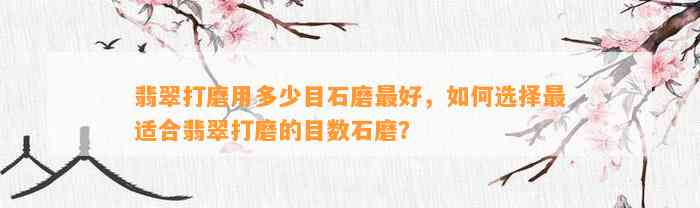 翡翠打磨用多少目石磨最好，如何选择最适合翡翠打磨的目数石磨？